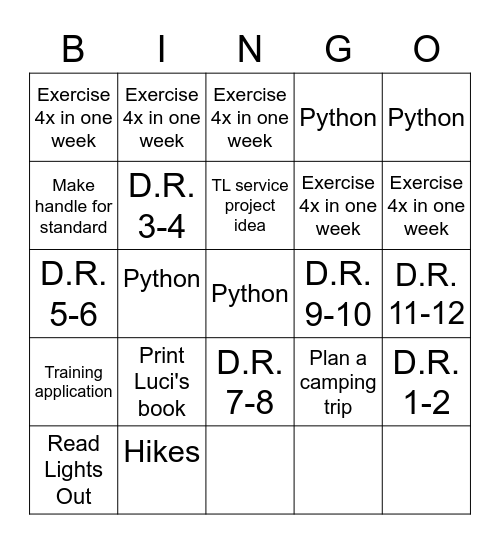 | B | I | N | G | O |
|---|---|---|---|---|
| Exercise 4x in one week | Exercise 4x in one week | Exercise 4x in one week | Python | Python |
| Make handle for standard | D.R. 3-4 | TL service project idea | Exercise 4x in one week | Exercise 4x in one week |
| D.R. 5-6 | Python | Python | D.R. 9-10 | D.R. 11-12 |
| Training application | Print Luci's book | D.R. 7-8 | Plan a camping trip | D.R. 1-2 |
| Read Lights Out | Hikes | | | |